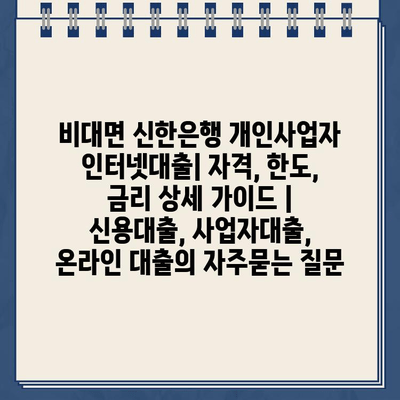 비대면 신한은행 개인사업자 인터넷대출| 자격, 한도, 금리 상세 가이드 | 신용대출, 사업자대출, 온라인 대출의 자주묻는 질문